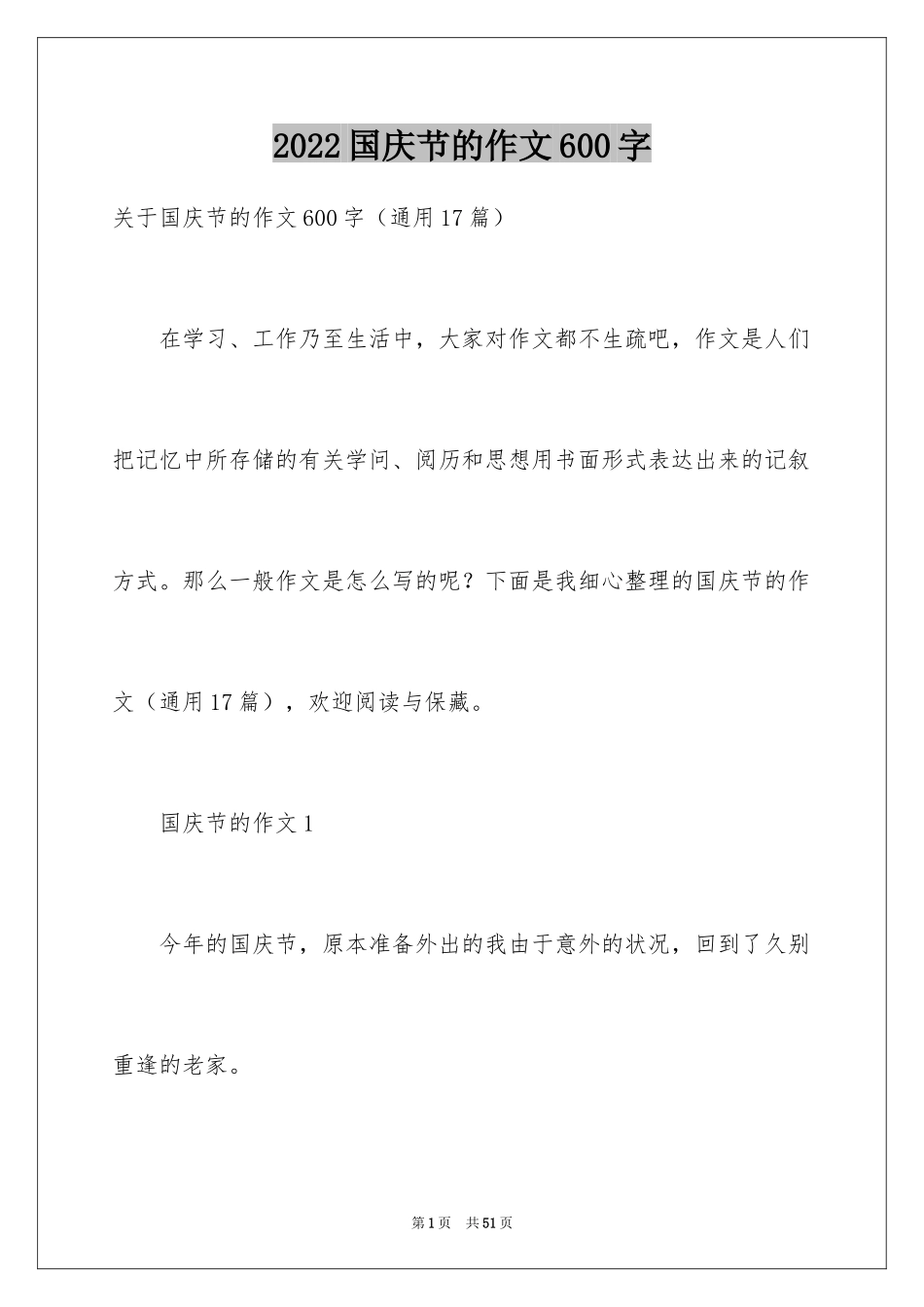 2022国庆节的作文600字

关于国庆节的作文600字（通用17篇）

在学习、工作乃至生活中，大家对作文都不生疏吧，作文是人们把记忆中所存储的有关学问、阅历和思想用书面形式表达出来的记叙方式。那么一般作文是怎么写的呢？下面是我细心整理的国庆节的作文（通用17篇），欢迎阅读与保藏。

国庆节的作文1

今年的国庆节，原本准备外出的我由于意外的状况，回到了久别重逢的老家。

第1页 共51页